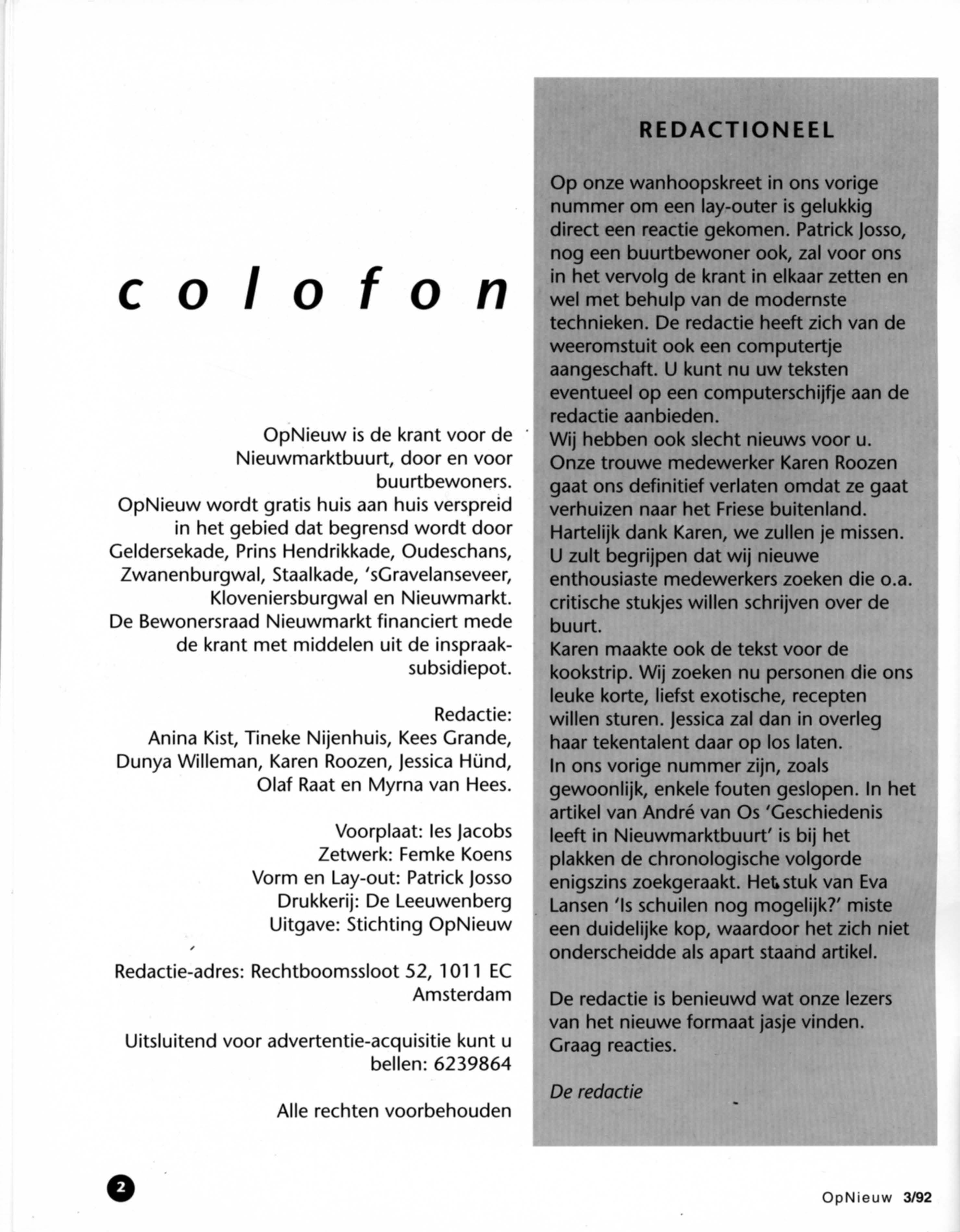 colofon

OpNieuw is de krant voor de Nieuwmarktbuurt, door en voor buurtbewoners.
OpNieuw wordt gratis huis aan huis verspreid in het gebied dat begrensd wordt door Geldersekade, Prins Hendrikkade, Oudeschans, Zwanenburgwal, Staalkade, 'sGravelanseveer, Kloveniersburgwal en Nieuwmarkt.
De Bewonersraad Nieuwmarkt financiert mede de krant met middelen uit de inspraaksubsidiepot.

Redactie:
Anina Kist, Tineke Nijenhuis, Kees Grande, Dunya Willeman, Karen Roozen, Jessica Hünd, Olaf Raat en Myrna van Hees.

Voorplaat: Ies Jacobs
Zetwerk: Femke Koens
Vorm en Lay-out: Patrick Josso
Drukkerij: De Leeuwenberg
Uitgave: Stichting OpNieuw

Redactie-adres: Rechtboomssloot 52, 1011 EC Amsterdam

Uitsluitend voor advertentie-acquisitie kunt u bellen: 6239864

Alle rechten voorbehouden

REDACTIONEEL

Op onze wanhoopskreet in ons vorige nummer om een lay-outer is gelukkig direct een reactie gekomen. Patrick Josso, nog een buurtbewoner ook, zal voor ons in het vervolg de krant in elkaar zetten en wel met behulp van de modernste technieken. De redactie heeft zich van de weeromstuit ook een computertje aangeschaft. U kunt nu uw teksten eventueel op een computerschijfje aan de redactie aanbieden.
Wij hebben ook slecht nieuws voor u. Onze trouwe medewerker Karen Roozen gaat ons definitief verlaten omdat ze gaat verhuizen naar het Friese buitenland. Hartelijk dank Karen, we zullen je missen. U zult begrijpen dat wij nieuwe enthousiaste medewerkers zoeken die o.a. critische stukjes willen schrijven over de buurt.
Karen maakte ook de tekst voor de kookstrip. Wij zoeken nu personen die ons leuke korte, liefst exotische, recepten willen sturen. Jessica zal dan in overleg haar tekentalent daar op los laten.
In ons vorige nummer zijn, zoals gewoonlijk, enkele fouten geslopen. In het artikel van André van Os 'Geschiedenis leeft in Nieuwmarktbuurt' is bij het plakken de chronologische volgorde enigszins zoekgeraakt. Het stuk van Eva Lansen 'Is schuilen nog mogelijk?' miste een duidelijke kop, waardoor het zich niet onderscheidde als apart staand artikel.

De redactie is benieuwd wat onze lezers van het nieuwe formaat jasje vinden. Graag reacties.

De redactie

2

OpNieuw 3/92